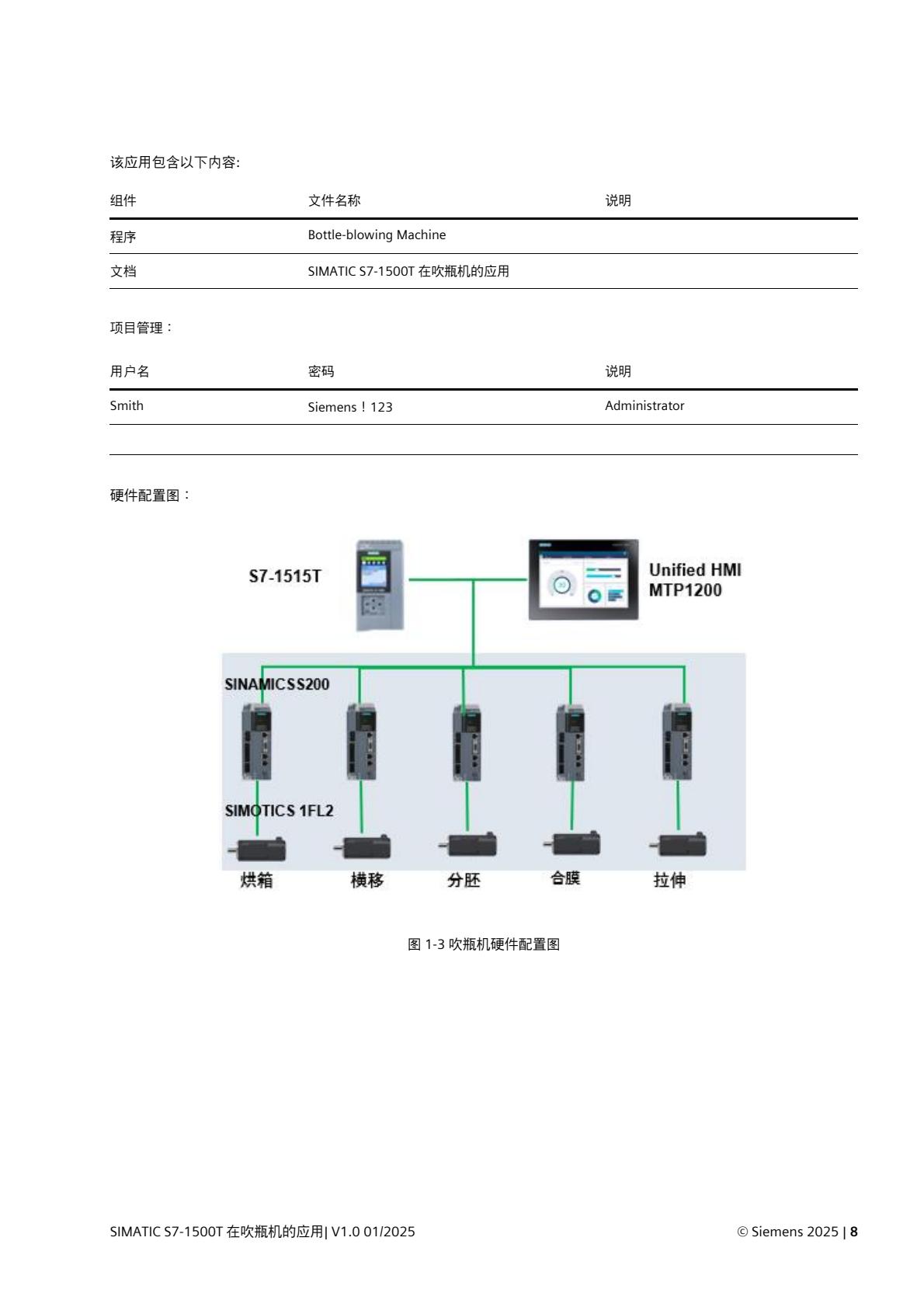 该应用包含以下内容:

| 组件 | 文件名称 | 说明 |
|---|---|---|
| 程序 | Bottle-blowing Machine | |
| 文档 | SIMATIC S7-1500T 在吹瓶机的应用 | |

项目管理：

| 用户名 | 密码 | 说明 |
|---|---|---|
| Smith | Siemens！123 | Administrator |
| | | |

硬件配置图：

S7-1515T

Unified HMI MTP1200

SINAMICSS200

SIMOTICS 1FL2

烘箱 横移 分胚 合膜 拉伸

图 1-3 吹瓶机硬件配置图

SIMATIC S7-1500T 在吹瓶机的应用| V1.0 01/2025

© Siemens 2025 | 8